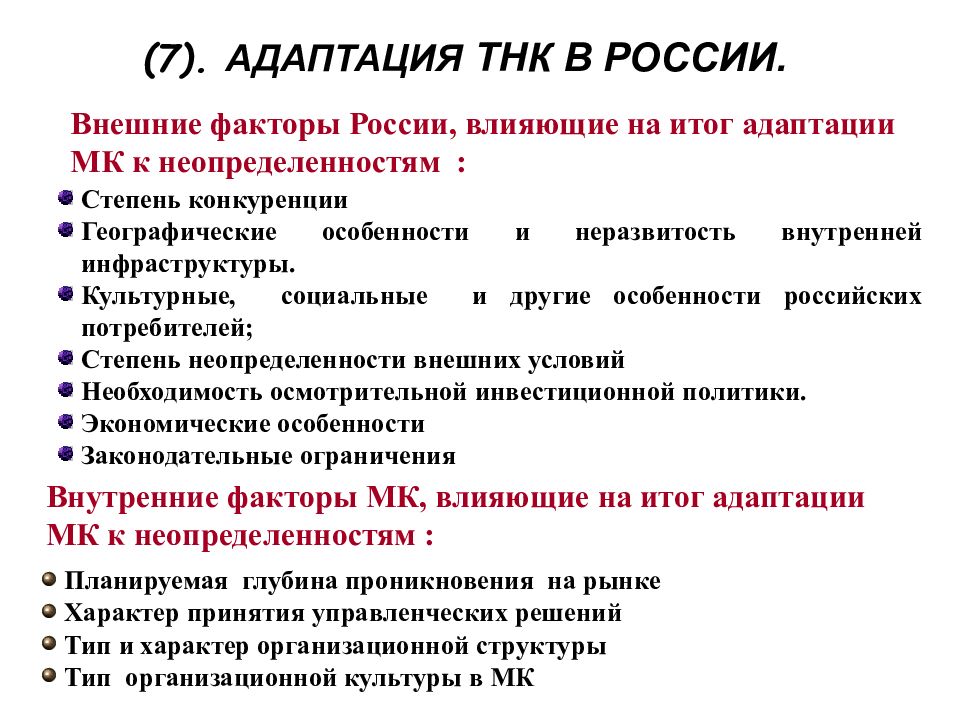 (7). АДАПТАЦИЯ ТНК В РОССИИ.

Внешние факторы России, влияющие на итог адаптации МК к неопределенностям :

Степень конкуренции
Географические особенности и неразвитость внутренней инфраструктуры.
Культурные, социальные и другие особенности российских потребителей;
Степень неопределенности внешних условий
Необходимость осмотрительной инвестиционной политики.
Экономические особенности
Законодательные ограничения

Внутренние факторы МК, влияющие на итог адаптации МК к неопределенностям :

Планируемая глубина проникновения на рынке
Характер принятия управленческих решений
Тип и характер организационной структуры
Тип организационной культуры в МК